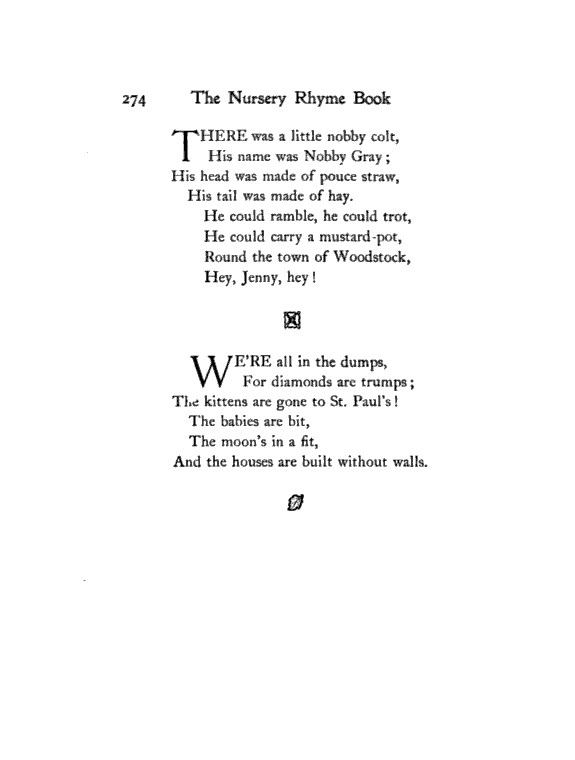 274 The Nursery Rhyme Book

THERE was a little nobby colt,
His name was Nobby Gray;
His head was made of pouce straw,
His tail was made of hay.
He could ramble, he could trot,
He could carry a mustard-pot,
Round the town of Woodstock,
Hey, Jenny, hey!

WE'RE all in the dumps,
For diamonds are trumps;
The kittens are gone to St. Paul's!
The babies are bit,
The moon's in a fit,
And the houses are built without walls.